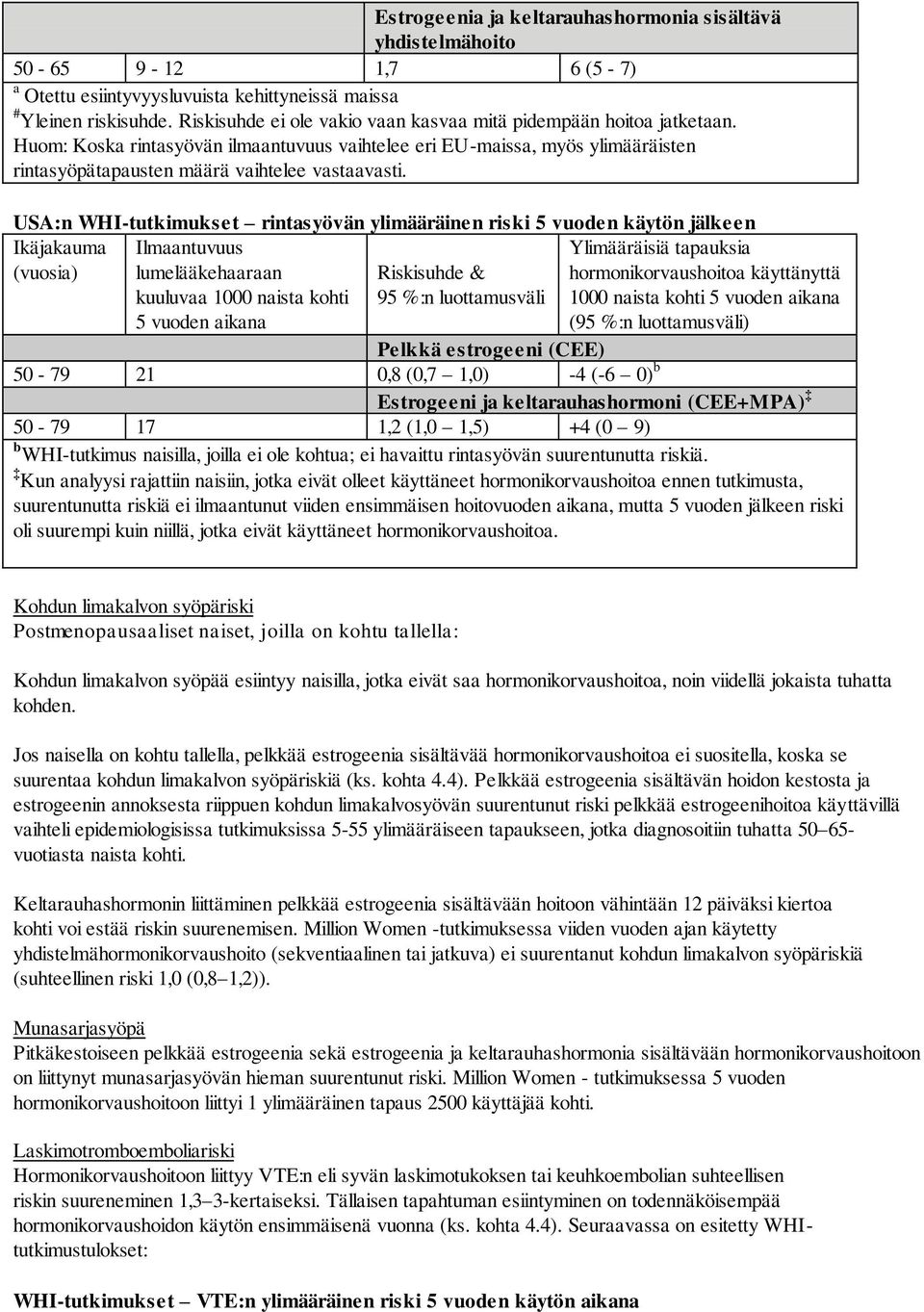 |  |  | Estrogeenia ja keltarauhashormonia sisältävä yhdistelmähoito |  |
|---|---|---|---|
| 50 - 65 | 9 - 12 | 1,7 | 6 (5 - 7) |

$^a$ Otettu esiintyvyysluvuista kehittyneissä maissa
$^\#$Yleinen riskisuhde. Riskisuhde ei ole vakio vaan kasvaa mitä pidempään hoitoa jatketaan.
Huom: Koska rintasyövän ilmaantuvuus vaihtelee eri EU-maissa, myös ylimääräisten rintasyöpätapausten määrä vaihtelee vastaavasti.

USA:n WHI-tutkimukset – rintasyövän ylimääräinen riski 5 vuoden käytön jälkeen

| Ikäjakauma (vuosia) | Ilmaantuvuus lumelääkehaaraan kuuluvaa 1000 naista kohti 5 vuoden aikana | Riskisuhde & 95 %:n luottamusväli | Ylimääräisiä tapauksia hormonikorvaushoitoa käyttänyttä 1000 naista kohti 5 vuoden aikana (95 %:n luottamusväli) |
|---|---|---|---|
|  |  | Pelkkä estrogeeni (CEE) |  |
| 50 - 79 | 21 | 0,8 (0,7 – 1,0) | -4 (-6 – 0)$^b$ |
|  |  | Estrogeeni ja keltarauhashormoni (CEE+MPA)$^‡$ |  |
| 50 - 79 | 17 | 1,2 (1,0 – 1,5) | +4 (0 – 9) |

$^b$ WHI-tutkimus naisilla, joilla ei ole kohtua; ei havaittu rintasyövän suurentunutta riskiä.
$^‡$Kun analyysi rajattiin naisiin, jotka eivät olleet käyttäneet hormonikorvaushoitoa ennen tutkimusta, suurentunutta riskiä ei ilmaantunut viiden ensimmäisen hoitovuoden aikana, mutta 5 vuoden jälkeen riski oli suurempi kuin niillä, jotka eivät käyttäneet hormonikorvaushoitoa.

Kohdun limakalvon syöpäriski
Postmenopausaaliset naiset, joilla on kohtu tallella:

Kohdun limakalvon syöpää esiintyy naisilla, jotka eivät saa hormonikorvaushoitoa, noin viidellä jokaista tuhatta kohden.

Jos naisella on kohtu tallella, pelkkää estrogeenia sisältävää hormonikorvaushoitoa ei suositella, koska se suurentaa kohdun limakalvon syöpäriskiä (ks. kohta 4.4). Pelkkää estrogeenia sisältävän hoidon kestosta ja estrogeenin annoksesta riippuen kohdun limakalvosyövän suurentunut riski pelkkää estrogeenihoitoa käyttävillä vaihteli epidemiologisissa tutkimuksissa 5-55 ylimääräiseen tapaukseen, jotka diagnosoitiin tuhatta 50–65-vuotiasta naista kohti.

Keltarauhashormonin liittäminen pelkkää estrogeenia sisältävään hoitoon vähintään 12 päiväksi kiertoa kohti voi estää riskin suurenemisen. Million Women -tutkimuksessa viiden vuoden ajan käytetty yhdistelmähormonikorvaushoito (sekventiaalinen tai jatkuva) ei suurentanut kohdun limakalvon syöpäriskiä (suhteellinen riski 1,0 (0,8–1,2)).

Munasarjasyöpä
Pitkäkestoiseen pelkkää estrogeenia sekä estrogeenia ja keltarauhashormonia sisältävään hormonikorvaushoitoon on liittynyt munasarjasyövän hieman suurentunut riski. Million Women - tutkimuksessa 5 vuoden hormonikorvaushoitoon liittyi 1 ylimääräinen tapaus 2500 käyttäjää kohti.

Laskimotromboemboliariski
Hormonikorvaushoitoon liittyy VTE:n eli syvän laskimotukoksen tai keuhkoembolian suhteellisen riskin suureneminen 1,3–3-kertaiseksi. Tällaisen tapahtuman esiintyminen on todennäköisempää hormonikorvaushoidon käytön ensimmäisenä vuonna (ks. kohta 4.4). Seuraavassa on esitetty WHI-tutkimustulokset:

WHI-tutkimukset – VTE:n ylimääräinen riski 5 vuoden käytön aikana